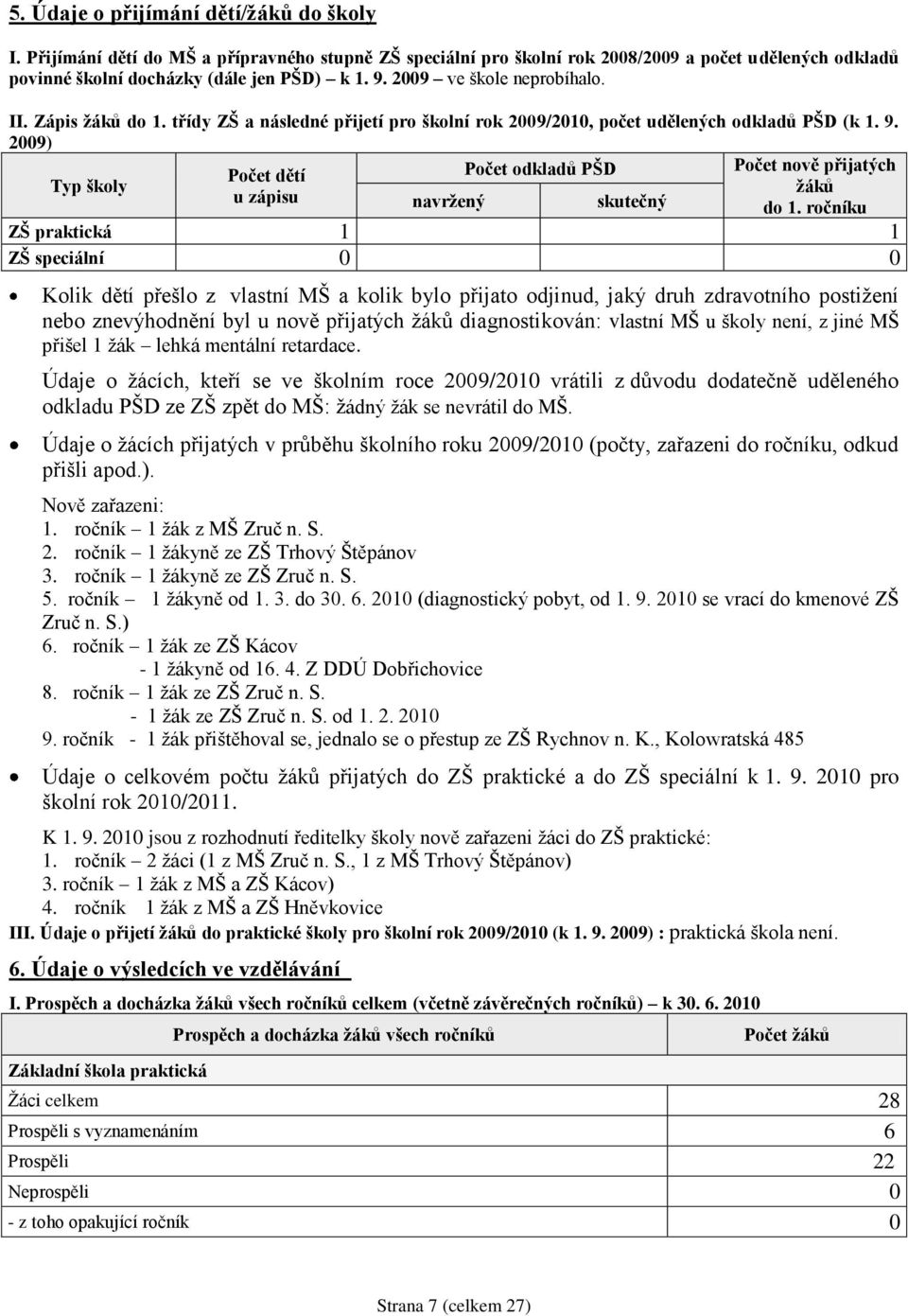 5. Údaje o přijímání dětí/žáků do školy

I. Přijímání dětí do MŠ a přípravného stupně ZŠ speciální pro školní rok 2008/2009 a počet udělených odkladů povinné školní docházky (dále jen PŠD) – k 1. 9. 2009 – ve škole neprobíhalo.

II. Zápis žáků do 1. třídy ZŠ a následné přijetí pro školní rok 2009/2010, počet udělených odkladů PŠD (k 1. 9. 2009)

| Typ školy | Počet dětí u zápisu | Počet odkladů PŠD navržený | Počet odkladů PŠD skutečný | Počet nově přijatých žáků do 1. ročníku |
|---|---|---|---|---|
| ZŠ praktická | 1 | | | 1 |
| ZŠ speciální | 0 | | | 0 |

• Kolik dětí přešlo z vlastní MŠ a kolik bylo přijato odjinud, jaký druh zdravotního postižení nebo znevýhodnění byl u nově přijatých žáků diagnostikován: vlastní MŠ u školy není, z jiné MŠ přišel 1 žák – lehká mentální retardace.

Údaje o žácích, kteří se ve školním roce 2009/2010 vrátili z důvodu dodatečně uděleného odkladu PŠD ze ZŠ zpět do MŠ: žádný žák se nevrátil do MŠ.

• Údaje o žácích přijatých v průběhu školního roku 2009/2010 (počty, zařazeni do ročníku, odkud přišli apod.).

Nově zařazeni:
1. ročník – 1 žák z MŠ Zruč n. S.
2. ročník – 1 žákyně ze ZŠ Trhový Štěpánov
3. ročník – 1 žákyně ze ZŠ Zruč n. S.
5. ročník – 1 žákyně od 1. 3. do 30. 6. 2010 (diagnostický pobyt, od 1. 9. 2010 se vrací do kmenové ZŠ Zruč n. S.)
6. ročník – 1 žák ze ZŠ Kácov
- 1 žákyně od 16. 4. Z DDÚ Dobřichovice
8. ročník – 1 žák ze ZŠ Zruč n. S.
- 1 žák ze ZŠ Zruč n. S. od 1. 2. 2010
9. ročník - 1 žák přištěhoval se, jednalo se o přestup ze ZŠ Rychnov n. K., Kolowratská 485

• Údaje o celkovém počtu žáků přijatých do ZŠ praktické a do ZŠ speciální k 1. 9. 2010 pro školní rok 2010/2011.

K 1. 9. 2010 jsou z rozhodnutí ředitelky školy nově zařazeni žáci do ZŠ praktické:
1. ročník – 2 žáci (1 z MŠ Zruč n. S., 1 z MŠ Trhový Štěpánov)
3. ročník – 1 žák z MŠ a ZŠ Kácov)
4. ročník 1 žák z MŠ a ZŠ Hněvkovice

III. Údaje o přijetí žáků do praktické školy pro školní rok 2009/2010 (k 1. 9. 2009) : praktická škola není.

6. Údaje o výsledcích ve vzdělávání

I. Prospěch a docházka žáků všech ročníků celkem (včetně závěrečných ročníků) – k 30. 6. 2010

| Prospěch a docházka žáků všech ročníků | Počet žáků |
|---|---|
| Základní škola praktická | |
| Žáci celkem | 28 |
| Prospěli s vyznamenáním | 6 |
| Prospěli | 22 |
| Neprospěli | 0 |
| - z toho opakující ročník | 0 |

Strana 7 (celkem 27)